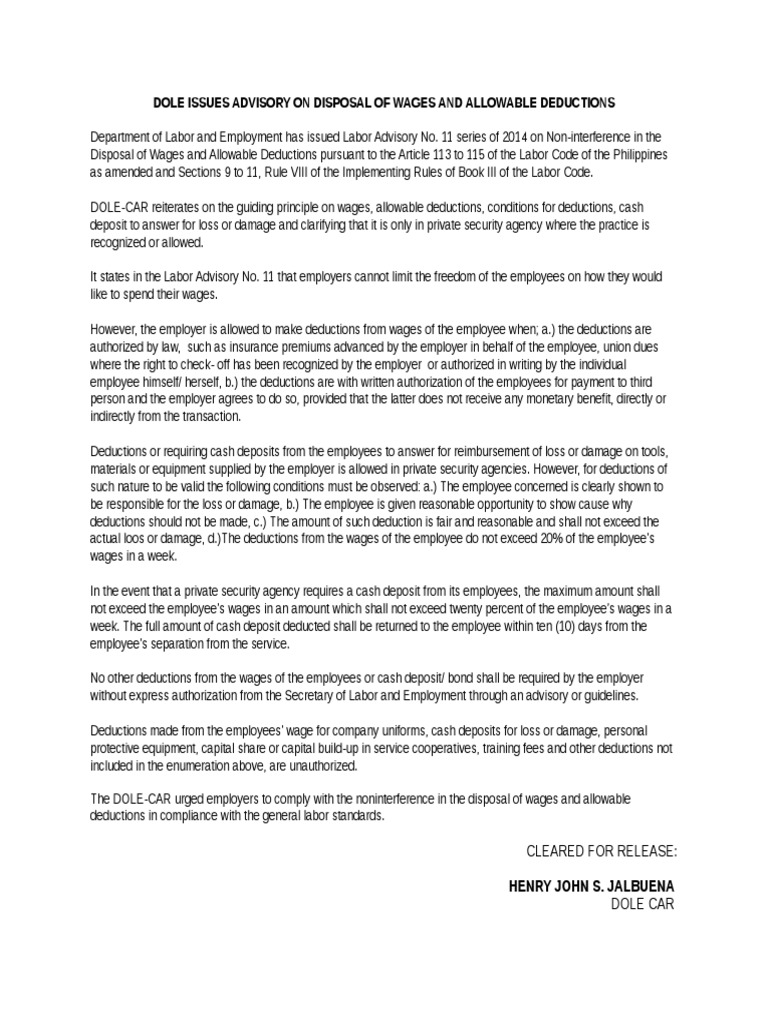 DOLE ISSUES ADVISORY ON DISPOSAL OF WAGES AND ALLOWABLE DEDUCTIONS

Department of Labor and Employment has issued Labor Advisory No. 11 series of 2014 on Non-interference in the Disposal of Wages and Allowable Deductions pursuant to the Article 113 to 115 of the Labor Code of the Philippines as amended and Sections 9 to 11, Rule VIII of the Implementing Rules of Book III of the Labor Code.

DOLE-CAR reiterates on the guiding principle on wages, allowable deductions, conditions for deductions, cash deposit to answer for loss or damage and clarifying that it is only in private security agency where the practice is recognized or allowed.

It states in the Labor Advisory No. 11 that employers cannot limit the freedom of the employees on how they would like to spend their wages.

However, the employer is allowed to make deductions from wages of the employee when; a.) the deductions are authorized by law, such as insurance premiums advanced by the employer in behalf of the employee, union dues where the right to check- off has been recognized by the employer or authorized in writing by the individual employee himself/ herself, b.) the deductions are with written authorization of the employees for payment to third person and the employer agrees to do so, provided that the latter does not receive any monetary benefit, directly or indirectly from the transaction.

Deductions or requiring cash deposits from the employees to answer for reimbursement of loss or damage on tools, materials or equipment supplied by the employer is allowed in private security agencies. However, for deductions of such nature to be valid the following conditions must be observed: a.) The employee concerned is clearly shown to be responsible for the loss or damage, b.) The employee is given reasonable opportunity to show cause why deductions should not be made, c.) The amount of such deduction is fair and reasonable and shall not exceed the actual loos or damage, d.)The deductions from the wages of the employee do not exceed 20% of the employee's wages in a week.

In the event that a private security agency requires a cash deposit from its employees, the maximum amount shall not exceed the employee's wages in an amount which shall not exceed twenty percent of the employee's wages in a week. The full amount of cash deposit deducted shall be returned to the employee within ten (10) days from the employee's separation from the service.

No other deductions from the wages of the employees or cash deposit/ bond shall be required by the employer without express authorization from the Secretary of Labor and Employment through an advisory or guidelines.

Deductions made from the employees' wage for company uniforms, cash deposits for loss or damage, personal protective equipment, capital share or capital build-up in service cooperatives, training fees and other deductions not included in the enumeration above, are unauthorized.

The DOLE-CAR urged employers to comply with the noninterference in the disposal of wages and allowable deductions in compliance with the general labor standards.

CLEARED FOR RELEASE:

HENRY JOHN S. JALBUENA
DOLE CAR